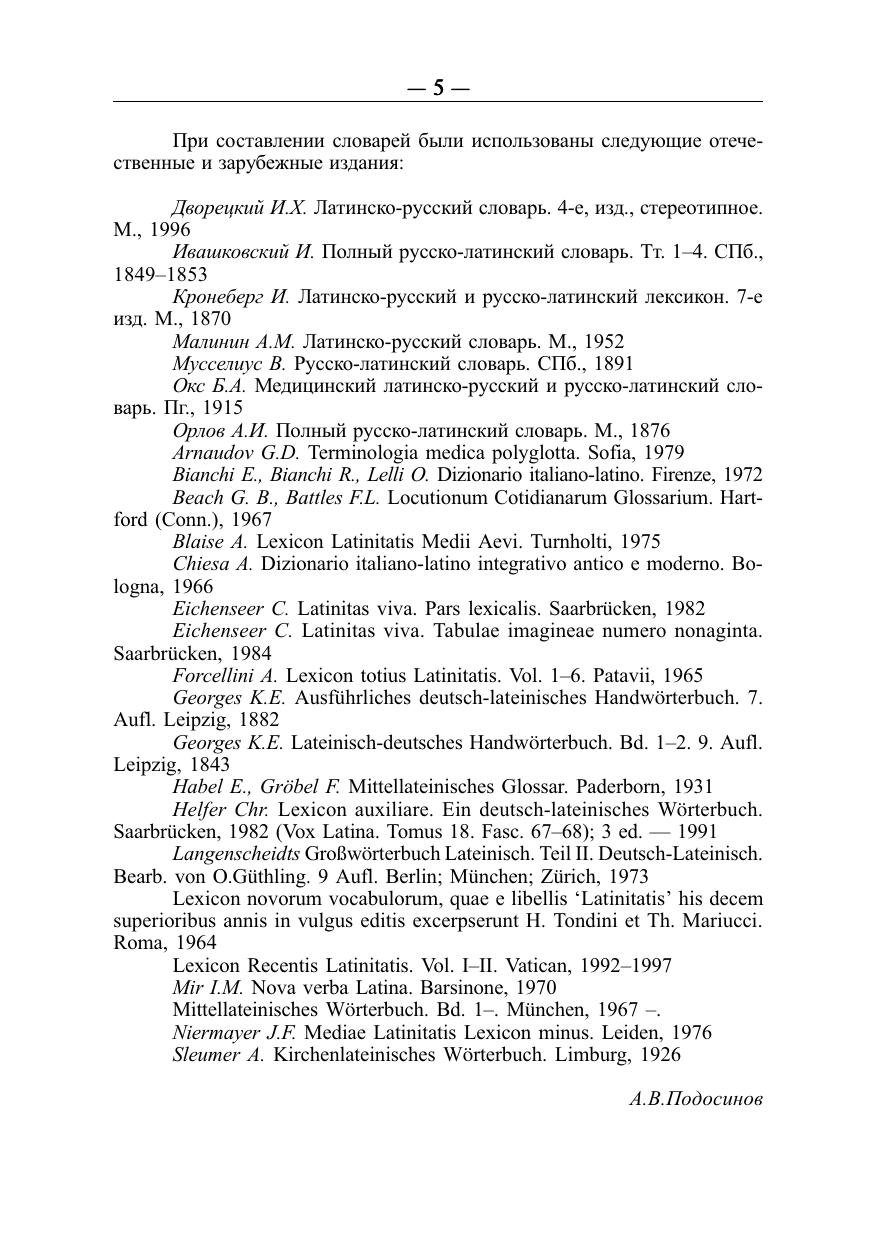 — 5 —

При составлении словарей были использованы следующие отечественные и зарубежные издания:

Дворецкий И.Х. Латинско-русский словарь. 4-е, изд., стереотипное. М., 1996
Ивашковский И. Полный русско-латинский словарь. Тт. 1–4. СПб., 1849–1853
Кронеберг И. Латинско-русский и русско-латинский лексикон. 7-е изд. М., 1870
Малинин А.М. Латинско-русский словарь. М., 1952
Мусселиус В. Русско-латинский словарь. СПб., 1891
Окс Б.А. Медицинский латинско-русский и русско-латинский словарь. Пг., 1915
Орлов А.И. Полный русско-латинский словарь. М., 1876
Arnaudov G.D. Terminologia medica polyglotta. Sofia, 1979
Bianchi E., Bianchi R., Lelli O. Dizionario italiano-latino. Firenze, 1972
Beach G. B., Battles F.L. Locutionum Cotidianarum Glossarium. Hartford (Conn.), 1967
Blaise A. Lexicon Latinitatis Medii Aevi. Turnholti, 1975
Chiesa A. Dizionario italiano-latino integrativo antico e moderno. Bologna, 1966
Eichenseer C. Latinitas viva. Pars lexicalis. Saarbrücken, 1982
Eichenseer C. Latinitas viva. Tabulae imagineae numero nonaginta. Saarbrücken, 1984
Forcellini A. Lexicon totius Latinitatis. Vol. 1–6. Patavii, 1965
Georges K.E. Ausführliches deutsch-lateinisches Handwörterbuch. 7. Aufl. Leipzig, 1882
Georges K.E. Lateinisch-deutsches Handwörterbuch. Bd. 1–2. 9. Aufl. Leipzig, 1843
Habel E., Gröbel F. Mittellateinisches Glossar. Paderborn, 1931
Helfer Chr. Lexicon auxiliare. Ein deutsch-lateinisches Wörterbuch. Saarbrücken, 1982 (Vox Latina. Tomus 18. Fasc. 67–68); 3 ed. — 1991
Langenscheidts Großwörterbuch Lateinisch. Teil II. Deutsch-Lateinisch. Bearb. von O.Güthling. 9 Aufl. Berlin; München; Zürich, 1973
Lexicon novorum vocabulorum, quae e libellis ‘Latinitatis’ his decem superioribus annis in vulgus editis excerpserunt H. Tondini et Th. Mariucci. Roma, 1964
Lexicon Recentis Latinitatis. Vol. I–II. Vatican, 1992–1997
Mir I.M. Nova verba Latina. Barsinone, 1970
Mittellateinisches Wörterbuch. Bd. 1–. München, 1967 –.
Niermayer J.F. Mediae Latinitatis Lexicon minus. Leiden, 1976
Sleumer A. Kirchenlateinisches Wörterbuch. Limburg, 1926

А.В.Подосинов